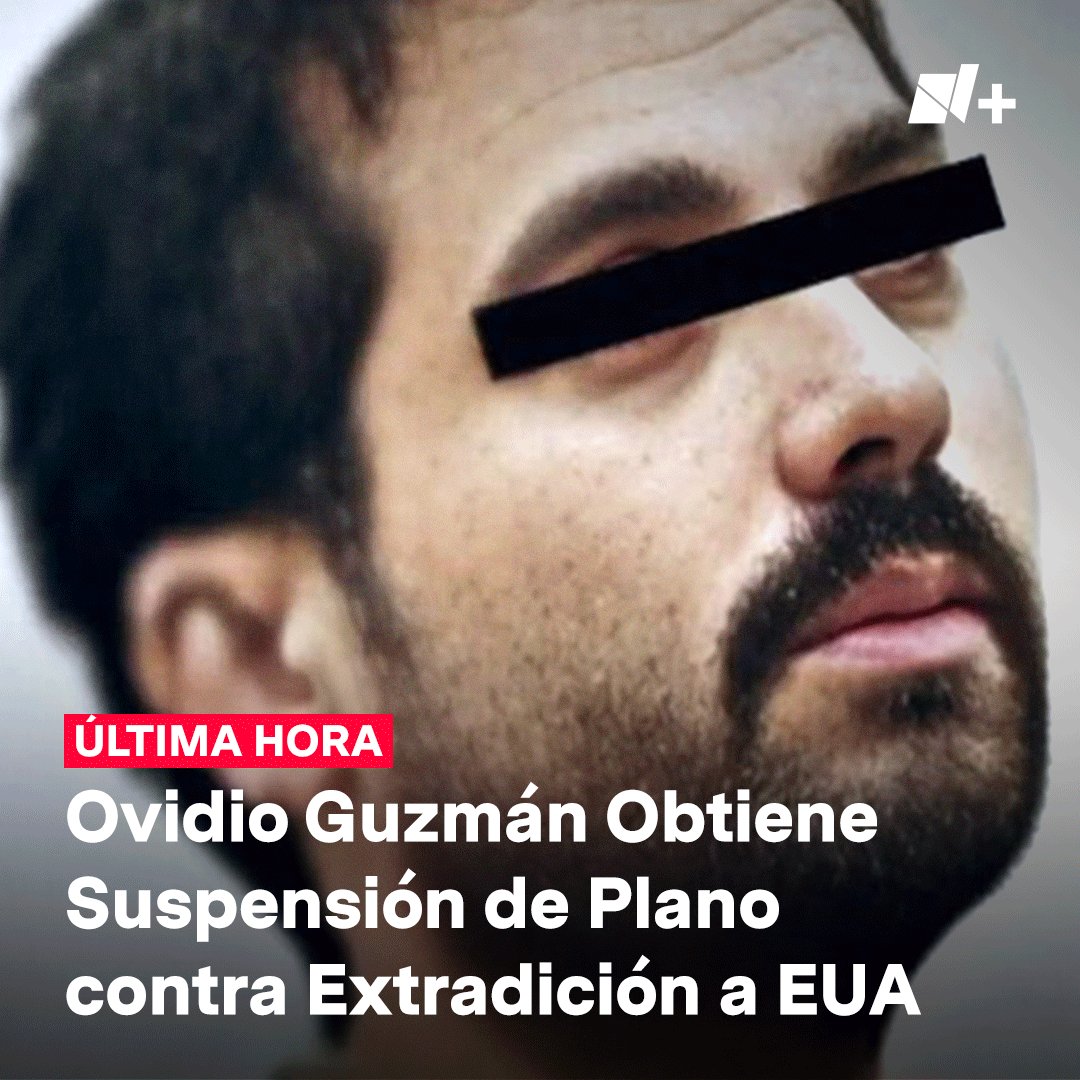 N+

ÚLTIMA HORA

Ovidio Guzmán Obtiene Suspensión de Plano contra Extradición a EUA